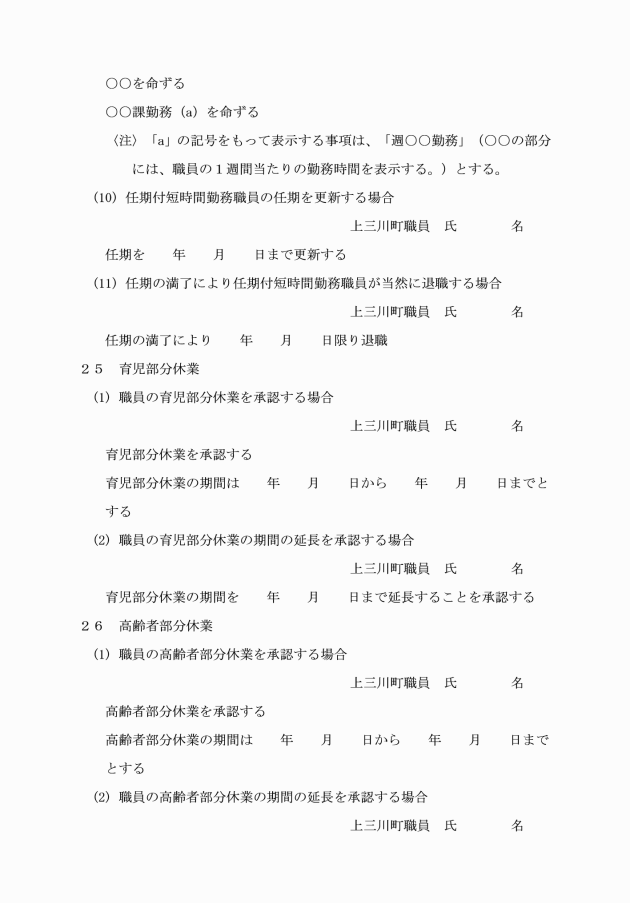 ○○を命ずる

○○課勤務（a）を命ずる

〈注〉「a」の記号をもって表示する事項は、「週○○勤務」（○○の部分には、職員の１週間当たりの勤務時間を表示する。）とする。

(10) 任期付短時間勤務職員の任期を更新する場合

上三川町職員　氏　　　名

任期を　　年　　月　　日まで更新する

(11) 任期の満了により任期付短時間勤務職員が当然に退職する場合

上三川町職員　氏　　　名

任期の満了により　　年　　月　　日限り退職

２５　育児部分休業

(1) 職員の育児部分休業を承認する場合

上三川町職員　氏　　　名

育児部分休業を承認する

育児部分休業の期間は　　年　　月　　日から　　年　　月　　日までとする

(2) 職員の育児部分休業の期間の延長を承認する場合

上三川町職員　氏　　　名

育児部分休業の期間を　　年　　月　　日まで延長することを承認する

２６　高齢者部分休業

(1) 職員の高齢者部分休業を承認する場合

上三川町職員　氏　　　名

高齢者部分休業を承認する

高齢者部分休業の期間は　　年　　月　　日から　　年　　月　　日までとする

(2) 職員の高齢者部分休業の期間の延長を承認する場合

上三川町職員　氏　　　名